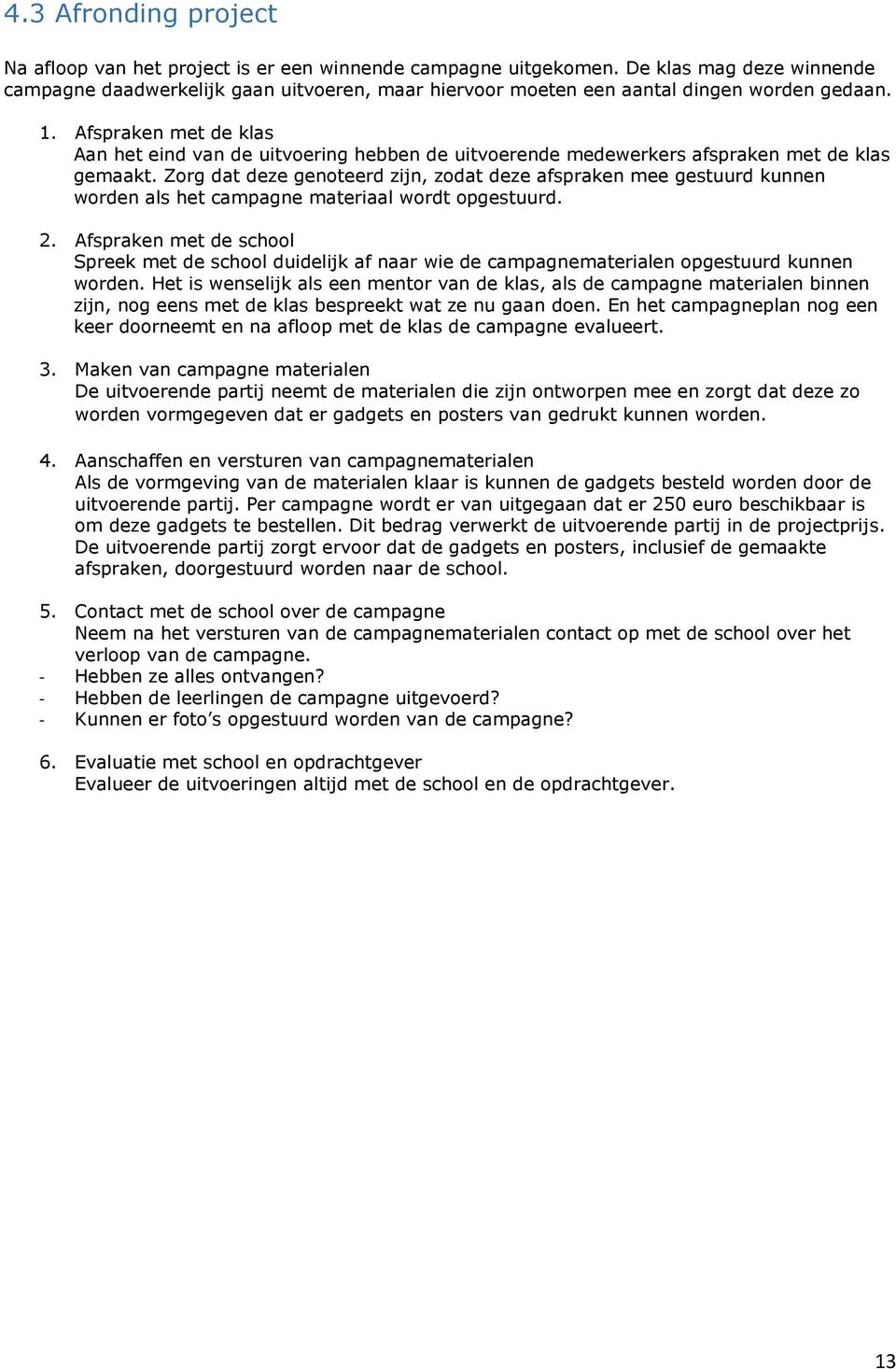 4.3 Afronding project

Na afloop van het project is er een winnende campagne uitgekomen. De klas mag deze winnende campagne daadwerkelijk gaan uitvoeren, maar hiervoor moeten een aantal dingen worden gedaan.

1. Afspraken met de klas
Aan het eind van de uitvoering hebben de uitvoerende medewerkers afspraken met de klas gemaakt. Zorg dat deze genoteerd zijn, zodat deze afspraken mee gestuurd kunnen worden als het campagne materiaal wordt opgestuurd.

2. Afspraken met de school
Spreek met de school duidelijk af naar wie de campagnematerialen opgestuurd kunnen worden. Het is wenselijk als een mentor van de klas, als de campagne materialen binnen zijn, nog eens met de klas bespreekt wat ze nu gaan doen. En het campagneplan nog een keer doorneemt en na afloop met de klas de campagne evalueert.

3. Maken van campagne materialen
De uitvoerende partij neemt de materialen die zijn ontworpen mee en zorgt dat deze zo worden vormgegeven dat er gadgets en posters van gedrukt kunnen worden.

4. Aanschaffen en versturen van campagnematerialen
Als de vormgeving van de materialen klaar is kunnen de gadgets besteld worden door de uitvoerende partij. Per campagne wordt er van uitgegaan dat er 250 euro beschikbaar is om deze gadgets te bestellen. Dit bedrag verwerkt de uitvoerende partij in de projectprijs. De uitvoerende partij zorgt ervoor dat de gadgets en posters, inclusief de gemaakte afspraken, doorgestuurd worden naar de school.

5. Contact met de school over de campagne
Neem na het versturen van de campagnematerialen contact op met de school over het verloop van de campagne.
- Hebben ze alles ontvangen?
- Hebben de leerlingen de campagne uitgevoerd?
- Kunnen er foto’s opgestuurd worden van de campagne?

6. Evaluatie met school en opdrachtgever
Evalueer de uitvoeringen altijd met de school en de opdrachtgever.

13